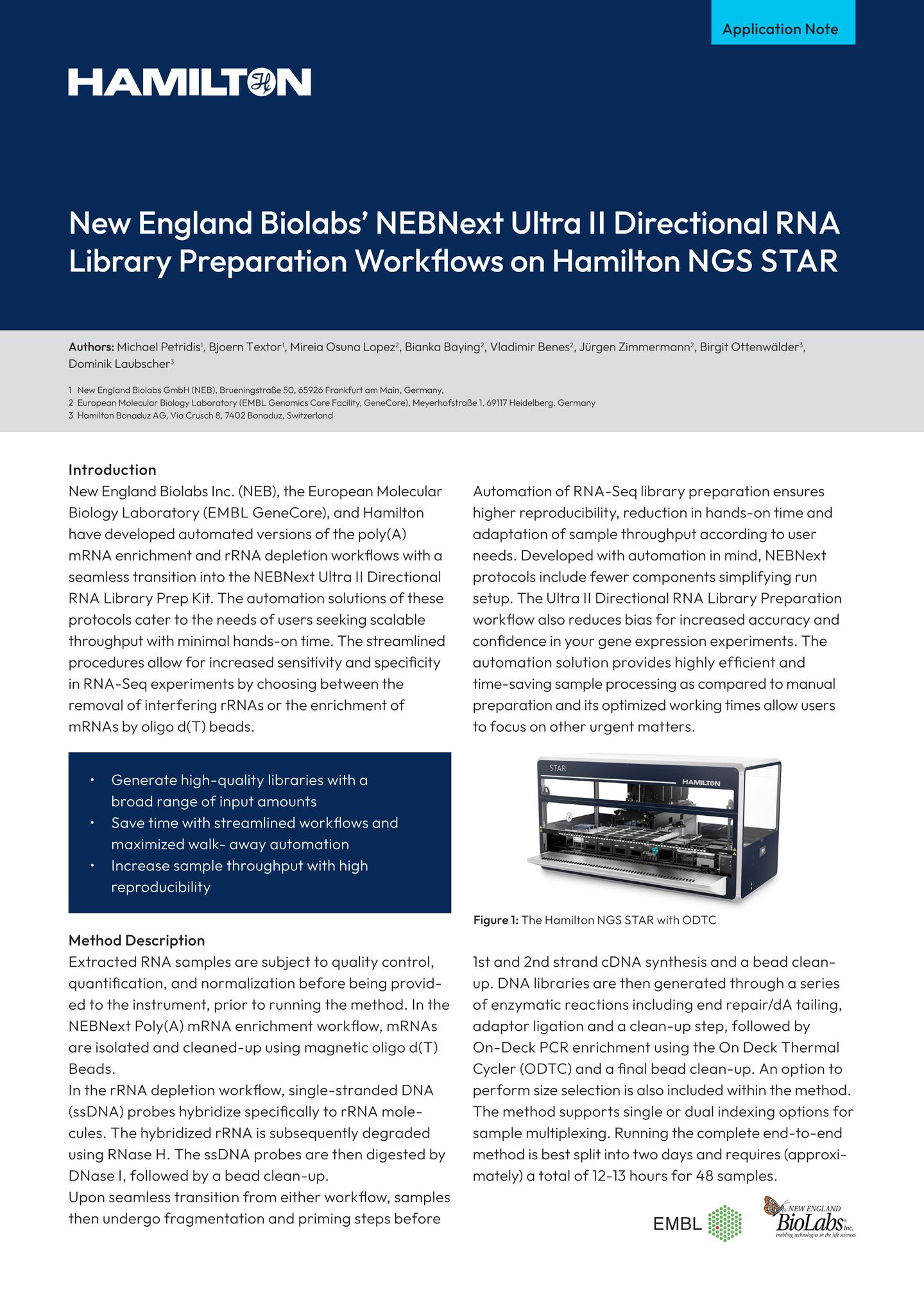 Application Note

HAMILTON

New England Biolabs' NEBNext Ultra II Directional RNA Library Preparation Workflows on Hamilton NGS STAR

Authors: Michael Petridis$^{1}$, Bjoern Textor$^{1}$, Mireia Osuna Lopez$^{2}$, Bianka Baying$^{2}$, Vladimir Benes$^{2}$, Jürgen Zimmermann$^{2}$, Birgit Ottenwälder$^{3}$, Dominik Laubscher$^{3}$

1 New England Biolabs GmbH (NEB), Brueningstraße 50, 65926 Frankfurt am Main, Germany,
2 European Molecular Biology Laboratory (EMBL Genomics Core Facility, GeneCore), Meyerhofstraße 1, 69117 Heidelberg, Germany
3 Hamilton Bonaduz AG, Via Crusch 8, 7402 Bonaduz, Switzerland

Introduction
New England Biolabs Inc. (NEB), the European Molecular Biology Laboratory (EMBL GeneCore), and Hamilton have developed automated versions of the poly(A) mRNA enrichment and rRNA depletion workflows with a seamless transition into the NEBNext Ultra II Directional RNA Library Prep Kit. The automation solutions of these protocols cater to the needs of users seeking scalable throughput with minimal hands-on time. The streamlined procedures allow for increased sensitivity and specificity in RNA-Seq experiments by choosing between the removal of interfering rRNAs or the enrichment of mRNAs by oligo d(T) beads.

• Generate high-quality libraries with a broad range of input amounts
• Save time with streamlined workflows and maximized walk- away automation
• Increase sample throughput with high reproducibility

Method Description
Extracted RNA samples are subject to quality control, quantification, and normalization before being provided to the instrument, prior to running the method. In the NEBNext Poly(A) mRNA enrichment workflow, mRNAs are isolated and cleaned-up using magnetic oligo d(T) Beads.
In the rRNA depletion workflow, single-stranded DNA (ssDNA) probes hybridize specifically to rRNA molecules. The hybridized rRNA is subsequently degraded using RNase H. The ssDNA probes are then digested by DNase I, followed by a bead clean-up.
Upon seamless transition from either workflow, samples then undergo fragmentation and priming steps before

Automation of RNA-Seq library preparation ensures higher reproducibility, reduction in hands-on time and adaptation of sample throughput according to user needs. Developed with automation in mind, NEBNext protocols include fewer components simplifying run setup. The Ultra II Directional RNA Library Preparation workflow also reduces bias for increased accuracy and confidence in your gene expression experiments. The automation solution provides highly efficient and time-saving sample processing as compared to manual preparation and its optimized working times allow users to focus on other urgent matters.

STAR
HAMILTON

Figure 1: The Hamilton NGS STAR with ODTC

1st and 2nd strand cDNA synthesis and a bead clean-up. DNA libraries are then generated through a series of enzymatic reactions including end repair/dA tailing, adaptor ligation and a clean-up step, followed by On-Deck PCR enrichment using the On Deck Thermal Cycler (ODTC) and a final bead clean-up. An option to perform size selection is also included within the method. The method supports single or dual indexing options for sample multiplexing. Running the complete end-to-end method is best split into two days and requires (approximately) a total of 12-13 hours for 48 samples.

EMBL

NEW ENGLAND
BioLabs Inc.
enabling technologies in the life sciences